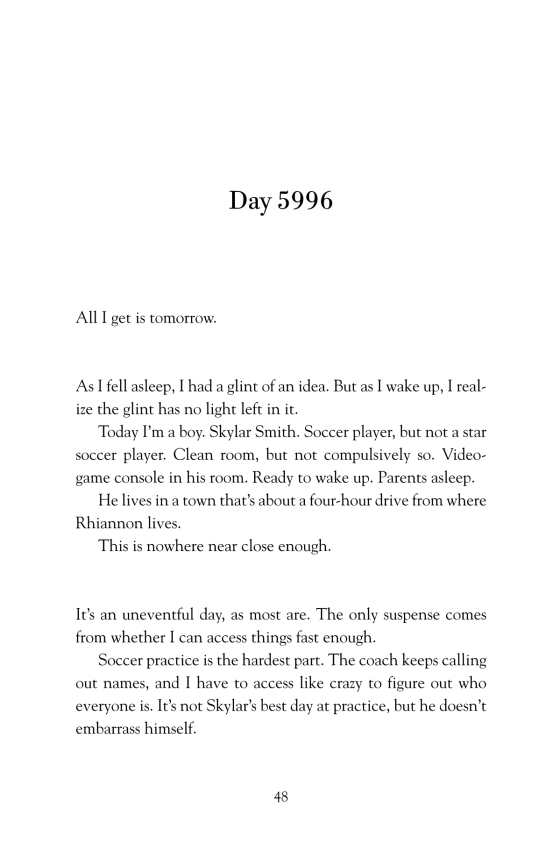 Day 5996

All I get is tomorrow.

As I fell asleep, I had a glint of an idea. But as I wake up, I realize the glint has no light left in it.

Today I'm a boy. Skylar Smith. Soccer player, but not a star soccer player. Clean room, but not compulsively so. Videogame console in his room. Ready to wake up. Parents asleep.

He lives in a town that's about a four-hour drive from where Rhiannon lives.

This is nowhere near close enough.

It's an uneventful day, as most are. The only suspense comes from whether I can access things fast enough.

Soccer practice is the hardest part. The coach keeps calling out names, and I have to access like crazy to figure out who everyone is. It's not Skylar's best day at practice, but he doesn't embarrass himself.

48